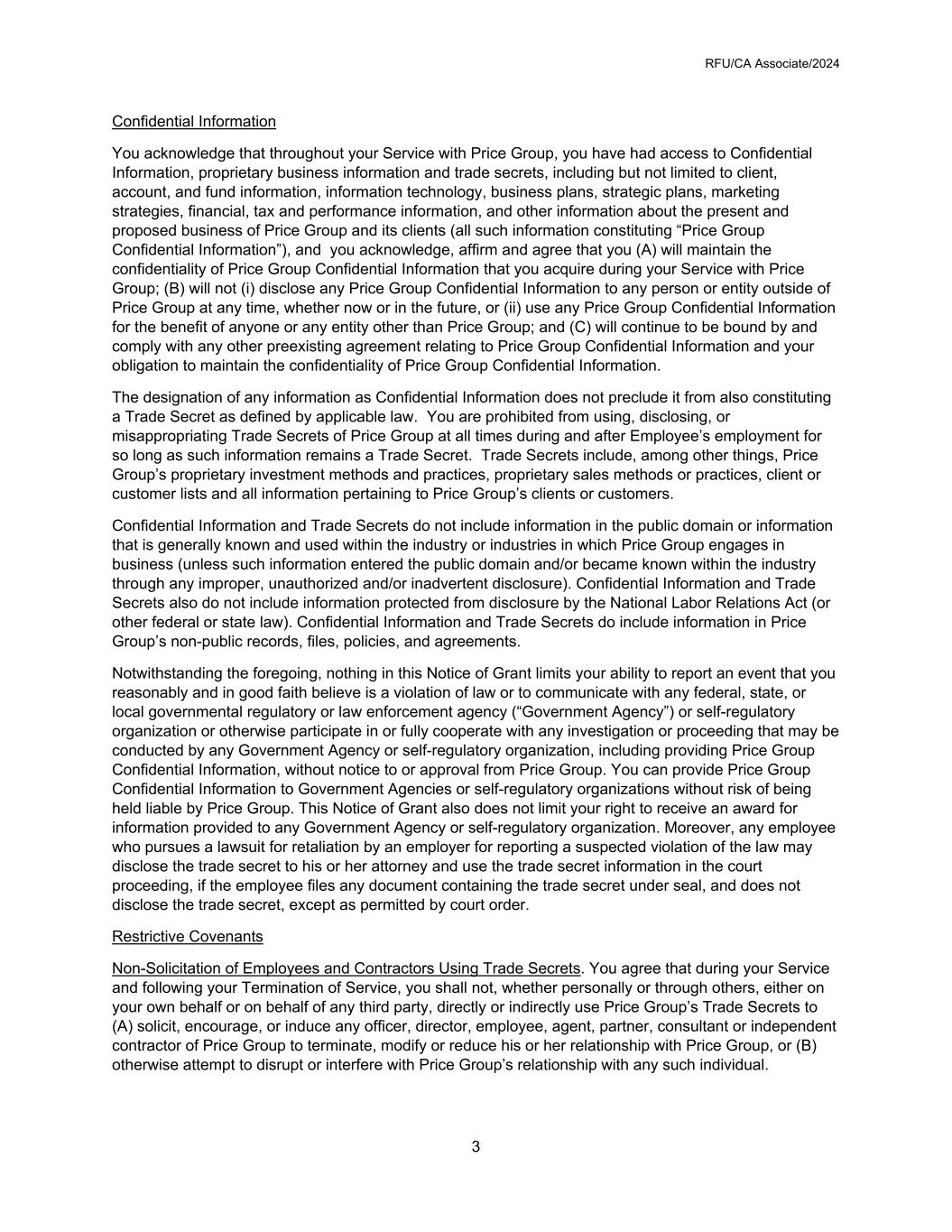 RFU/CA Associate/2024

Confidential Information

You acknowledge that throughout your Service with Price Group, you have had access to Confidential Information, proprietary business information and trade secrets, including but not limited to client, account, and fund information, information technology, business plans, strategic plans, marketing strategies, financial, tax and performance information, and other information about the present and proposed business of Price Group and its clients (all such information constituting “Price Group Confidential Information”), and you acknowledge, affirm and agree that you (A) will maintain the confidentiality of Price Group Confidential Information that you acquire during your Service with Price Group; (B) will not (i) disclose any Price Group Confidential Information to any person or entity outside of Price Group at any time, whether now or in the future, or (ii) use any Price Group Confidential Information for the benefit of anyone or any entity other than Price Group; and (C) will continue to be bound by and comply with any other preexisting agreement relating to Price Group Confidential Information and your obligation to maintain the confidentiality of Price Group Confidential Information.

The designation of any information as Confidential Information does not preclude it from also constituting a Trade Secret as defined by applicable law. You are prohibited from using, disclosing, or misappropriating Trade Secrets of Price Group at all times during and after Employee’s employment for so long as such information remains a Trade Secret. Trade Secrets include, among other things, Price Group’s proprietary investment methods and practices, proprietary sales methods or practices, client or customer lists and all information pertaining to Price Group’s clients or customers.

Confidential Information and Trade Secrets do not include information in the public domain or information that is generally known and used within the industry or industries in which Price Group engages in business (unless such information entered the public domain and/or became known within the industry through any improper, unauthorized and/or inadvertent disclosure). Confidential Information and Trade Secrets also do not include information protected from disclosure by the National Labor Relations Act (or other federal or state law). Confidential Information and Trade Secrets do include information in Price Group’s non-public records, files, policies, and agreements.

Notwithstanding the foregoing, nothing in this Notice of Grant limits your ability to report an event that you reasonably and in good faith believe is a violation of law or to communicate with any federal, state, or local governmental regulatory or law enforcement agency (“Government Agency”) or self-regulatory organization or otherwise participate in or fully cooperate with any investigation or proceeding that may be conducted by any Government Agency or self-regulatory organization, including providing Price Group Confidential Information, without notice to or approval from Price Group. You can provide Price Group Confidential Information to Government Agencies or self-regulatory organizations without risk of being held liable by Price Group. This Notice of Grant also does not limit your right to receive an award for information provided to any Government Agency or self-regulatory organization. Moreover, any employee who pursues a lawsuit for retaliation by an employer for reporting a suspected violation of the law may disclose the trade secret to his or her attorney and use the trade secret information in the court proceeding, if the employee files any document containing the trade secret under seal, and does not disclose the trade secret, except as permitted by court order.

Restrictive Covenants

Non-Solicitation of Employees and Contractors Using Trade Secrets. You agree that during your Service and following your Termination of Service, you shall not, whether personally or through others, either on your own behalf or on behalf of any third party, directly or indirectly use Price Group’s Trade Secrets to (A) solicit, encourage, or induce any officer, director, employee, agent, partner, consultant or independent contractor of Price Group to terminate, modify or reduce his or her relationship with Price Group, or (B) otherwise attempt to disrupt or interfere with Price Group’s relationship with any such individual.

3